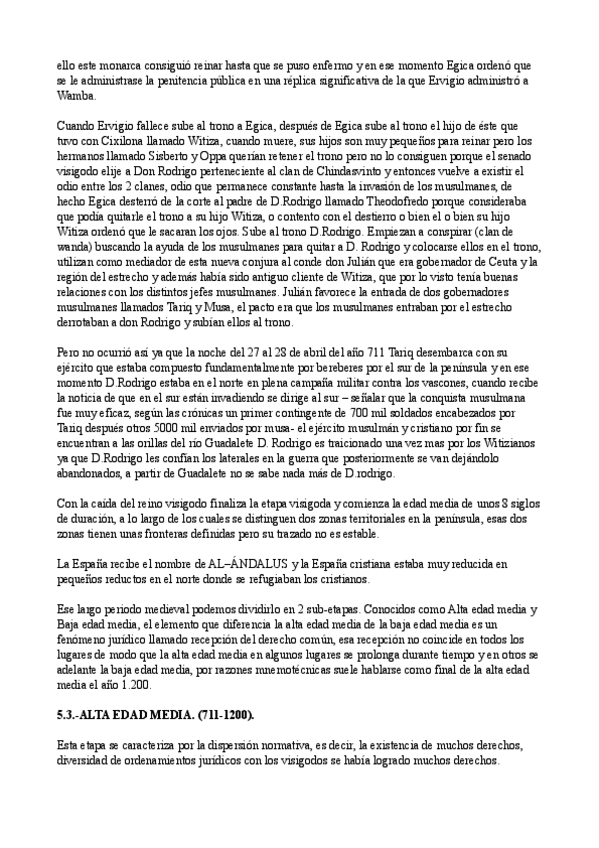 ello este monarca consiguió reinar hasta que se puso enfermo y en ese momento Egica ordenó que se le administrase la penitencia pública en una réplica significativa de la que Ervigio administró a Wamba.

Cuando Ervigio fallece sube al trono a Egica, después de Egica sube al trono el hijo de éste que tuvo con Cixilona llamado Witiza, cuando muere, sus hijos son muy pequeños para reinar pero los hermanos llamado Sisberto y Oppa querían retener el trono pero no lo consiguen porque el senado visigodo elije a Don Rodrigo perteneciente al clan de Chindasvinto y entonces vuelve a existir el odio entre los 2 clanes, odio que permanece constante hasta la invasión de los musulmanes, de hecho Egica desterró de la corte al padre de D.Rodrigo llamado Theodofredo porque consideraba que podía quitarle el trono a su hijo Witiza, o contento con el destierro o bien el o bien su hijo Witiza ordenó que le sacaran los ojos. Sube al trono D.Rodrigo. Empiezan a conspirar (clan de wanda) buscando la ayuda de los musulmanes para quitar a D. Rodrigo y colocarse ellos en el trono, utilizan como mediador de esta nueva conjura al conde don Julián que era gobernador de Ceuta y la región del estrecho y además había sido antiguo cliente de Witiza, que por lo visto tenía buenas relaciones con los distintos jefes musulmanes. Julián favorece la entrada de dos gobernadores musulmanes llamados Tariq y Musa, el pacto era que los musulmanes entraban por el estrecho derrotaban a don Rodrigo y subían ellos al trono.

Pero no ocurrió así ya que la noche del 27 al 28 de abril del año 711 Tariq desembarca con su ejército que estaba compuesto fundamentalmente por bereberes por el sur de la península y en ese momento D.Rodrigo estaba en el norte en plena campaña militar contra los vascones, cuando recibe la noticia de que en el sur están invadiendo se dirige al sur – señalar que la conquista musulmana fue muy eficaz, según las crónicas un primer contingente de 700 mil soldados encabezados por Tariq después otros 5000 mil enviados por musa- el ejército musulmán y cristiano por fin se encuentran a las orillas del río Guadalete D. Rodrigo es traicionado una vez mas por los Witizianos ya que D.Rodrigo les confían los laterales en la guerra que posteriormente se van dejándolo abandonados, a partir de Guadalete no se sabe nada más de D.rodrigo.

Con la caída del reino visigodo finaliza la etapa visigoda y comienza la edad media de unos 8 siglos de duración, a lo largo de los cuales se distinguen dos zonas territoriales en la península, esas dos zonas tienen unas fronteras definidas pero su trazado no es estable.

La España recibe el nombre de AL–ÁNDALUS y la España cristiana estaba muy reducida en pequeños reductos en el norte donde se refugiaban los cristianos.

Ese largo periodo medieval podemos dividirlo en 2 sub-etapas. Conocidos como Alta edad media y Baja edad media, el elemento que diferencia la alta edad media de la baja edad media es un fenómeno jurídico llamado recepción del derecho común, esa recepción no coincide en todos los lugares de modo que la alta edad media en algunos lugares se prolonga durante tiempo y en otros se adelante la baja edad media, por razones mnemotécnicas suele hablarse como final de la alta edad media el año 1.200.

5.3.-ALTA EDAD MEDIA. (711-1200).

Esta etapa se caracteriza por la dispersión normativa, es decir, la existencia de muchos derechos, diversidad de ordenamientos jurídicos con los visigodos se había logrado muchos derechos.